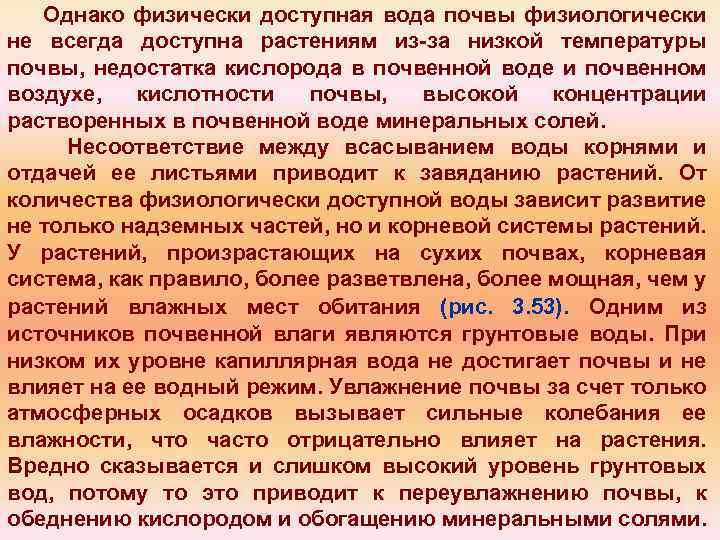 Однако физически доступная вода почвы физиологически не всегда доступна растениям из-за низкой температуры почвы, недостатка кислорода в почвенной воде и почвенном воздухе, кислотности почвы, высокой концентрации растворенных в почвенной воде минеральных солей.

Несоответствие между всасыванием воды корнями и отдачей ее листьями приводит к завяданию растений. От количества физиологически доступной воды зависит развитие не только надземных частей, но и корневой системы растений. У растений, произрастающих на сухих почвах, корневая система, как правило, более разветвлена, более мощная, чем у растений влажных мест обитания (рис. 3.53). Одним из источников почвенной влаги являются грунтовые воды. При низком их уровне капиллярная вода не достигает почвы и не влияет на ее водный режим. Увлажнение почвы за счет только атмосферных осадков вызывает сильные колебания ее влажности, что часто отрицательно влияет на растения. Вредно сказывается и слишком высокий уровень грунтовых вод, потому то это приводит к переувлажнению почвы, к обеднению кислородом и обогащению минеральными солями.